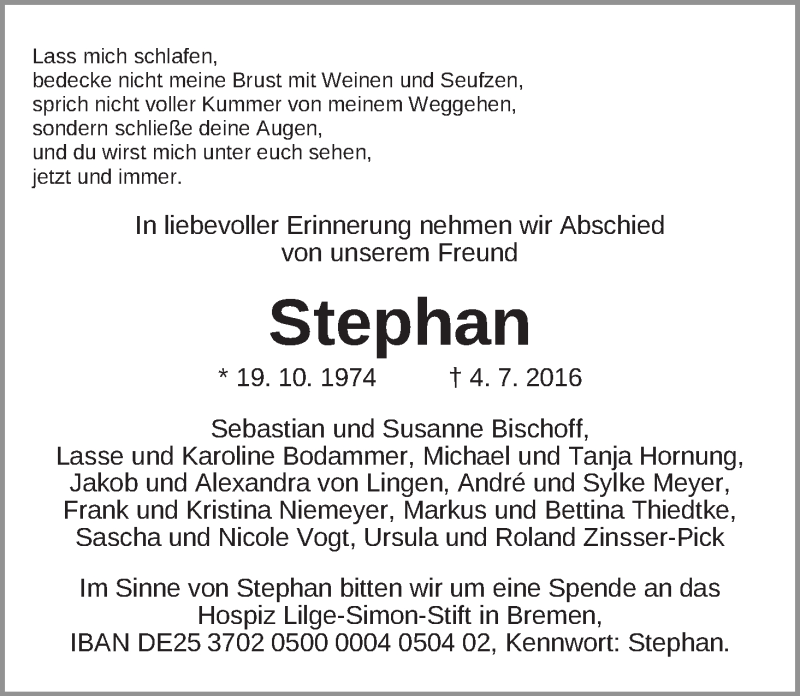 Lass mich schlafen,
bedecke nicht meine Brust mit Weinen und Seufzen,
sprich nicht voller Kummer von meinem Weggehen,
sondern schließe deine Augen,
und du wirst mich unter euch sehen,
jetzt und immer.

In liebevoller Erinnerung nehmen wir Abschied
von unserem Freund

Stephan

* 19. 10. 1974 † 4. 7. 2016

Sebastian und Susanne Bischoff,
Lasse und Karoline Bodammer, Michael und Tanja Hornung,
Jakob und Alexandra von Lingen, André und Sylke Meyer,
Frank und Kristina Niemeyer, Markus und Bettina Thiedtke,
Sascha und Nicole Vogt, Ursula und Roland Zinsser-Pick

Im Sinne von Stephan bitten wir um eine Spende an das
Hospiz Lilge-Simon-Stift in Bremen,
IBAN DE25 3702 0500 0004 0504 02, Kennwort: Stephan.